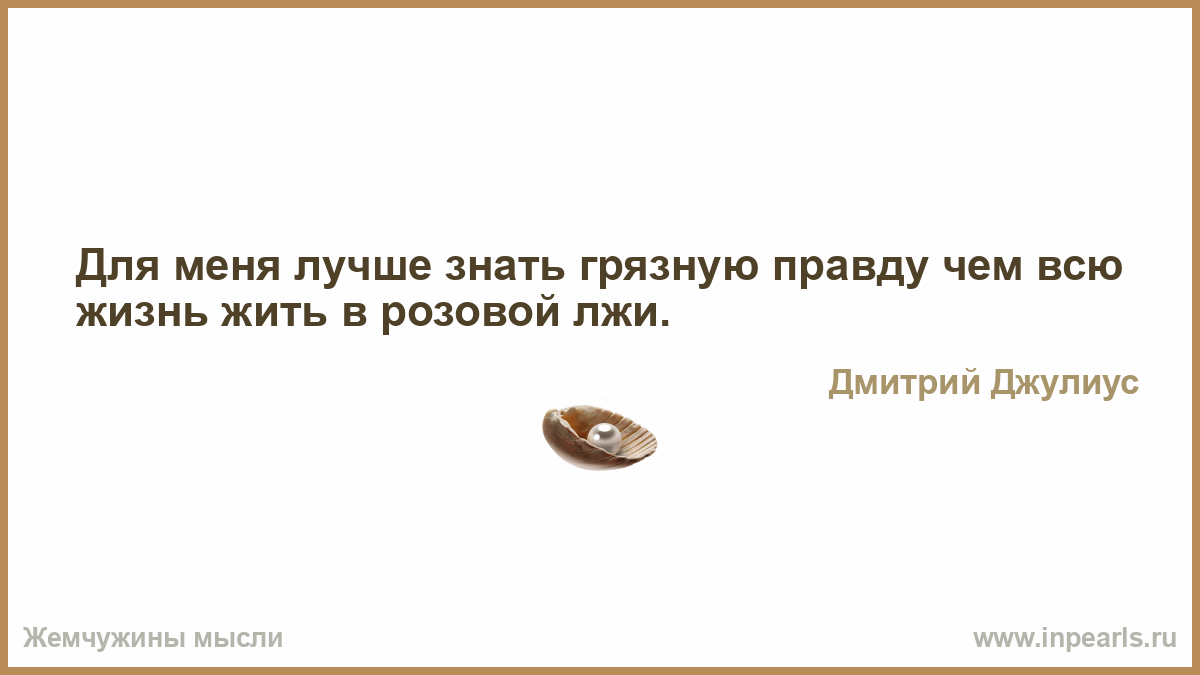 Для меня лучше знать грязную правду чем всю жизнь жить в розовой лжи.

Дмитрий Джулиус

Жемчужины мысли

www.inpearls.ru